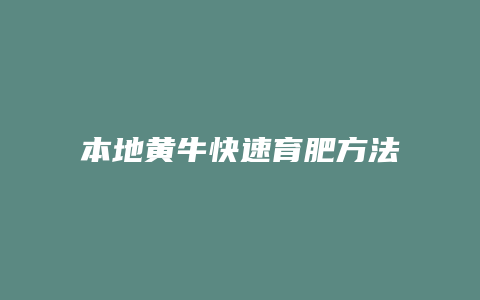 本地黄牛快速育肥方法